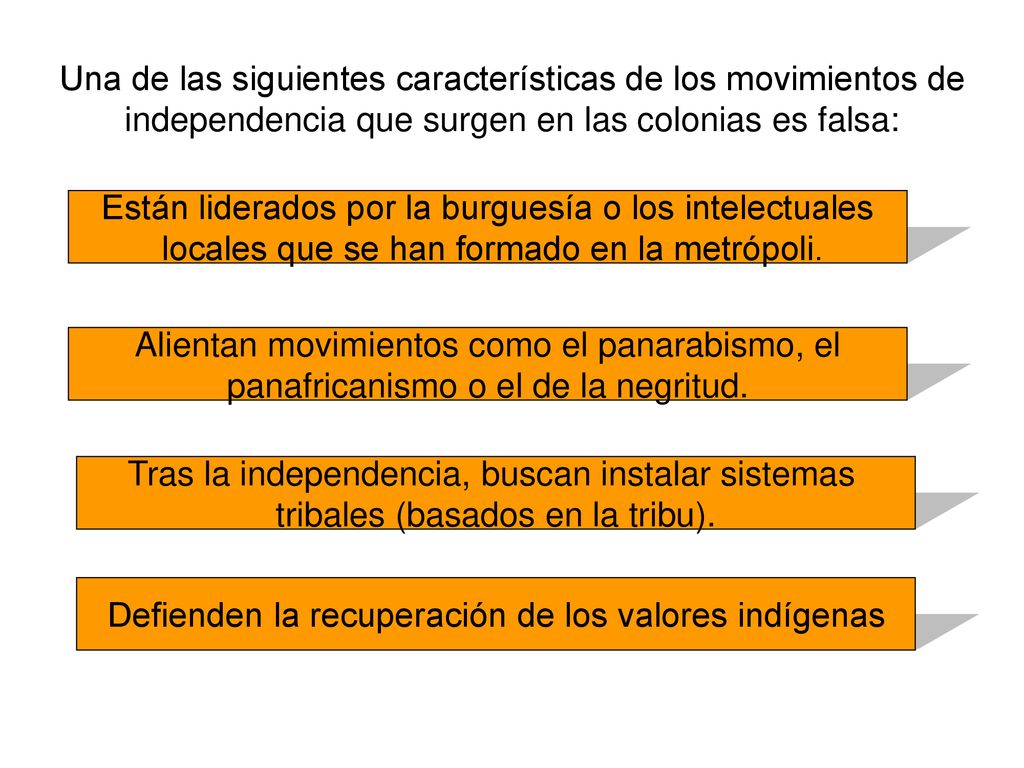 Una de las siguientes características de los movimientos de independencia que surgen en las colonias es falsa:

Están liderados por la burguesía o los intelectuales locales que se han formado en la metrópoli.

Alientan movimientos como el panarabismo, el panafricanismo o el de la negritud.

Tras la independencia, buscan instalar sistemas tribales (basados en la tribu).

Defienden la recuperación de los valores indígenas